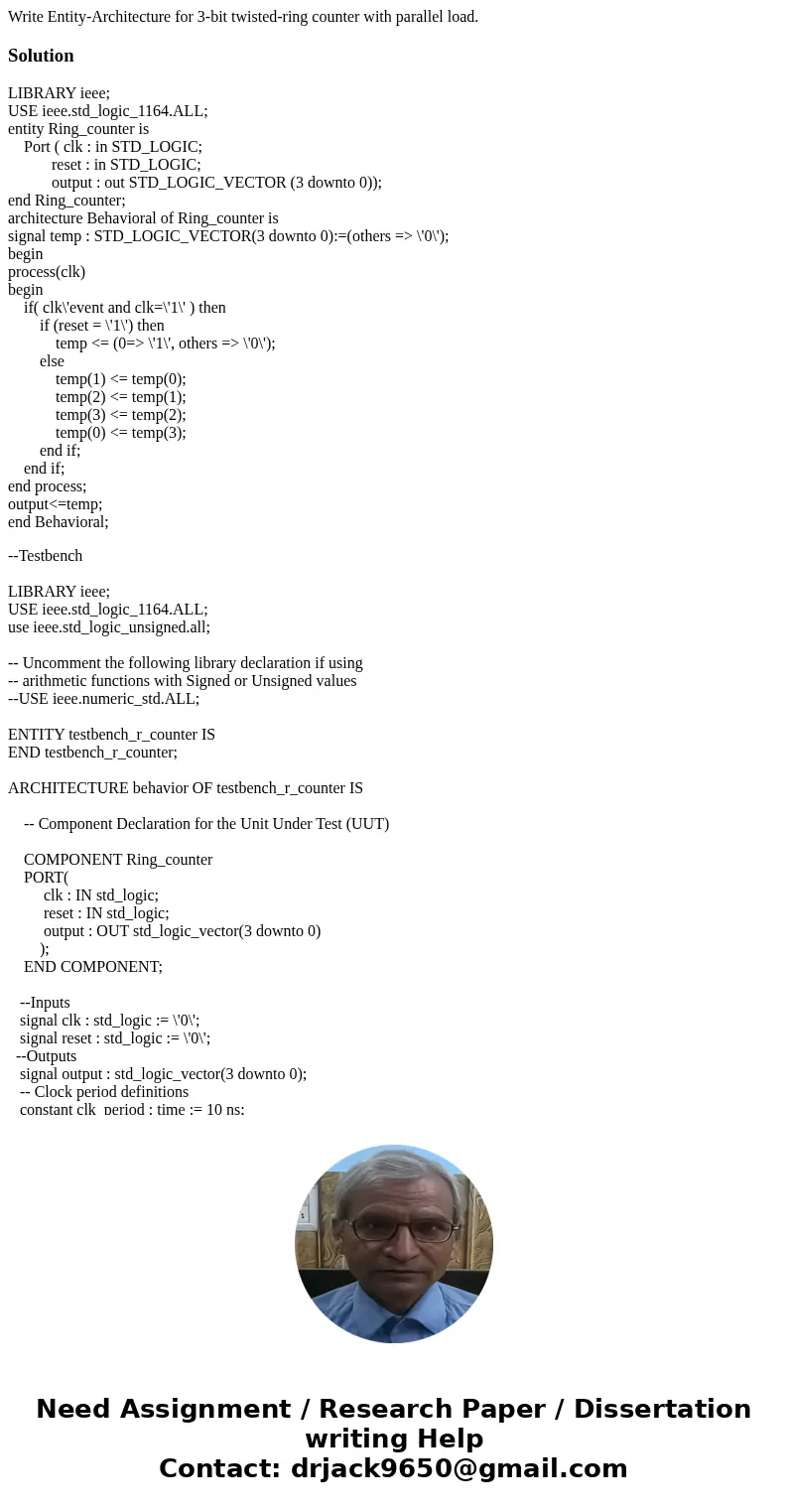 Write Entity-Architecture for 3-bit twisted-ring counter with parallel load.

Solution

LIBRARY ieee;
USE ieee.std_logic_1164.ALL;
entity Ring_counter is
Port ( clk : in STD_LOGIC;
reset : in STD_LOGIC;
output : out STD_LOGIC_VECTOR (3 downto 0));
end Ring_counter;
architecture Behavioral of Ring_counter is
signal temp : STD_LOGIC_VECTOR(3 downto 0):=(others => \'0\');
begin
process(clk)
begin
if( clk\'event and clk=\'1\' ) then
if (reset = \'1\') then
temp <= (0=> \'1\', others => \'0\');
else
temp(1) <= temp(0);
temp(2) <= temp(1);
temp(3) <= temp(2);
temp(0) <= temp(3);
end if;
end if;
end process;
output<=temp;
end Behavioral;

--Testbench

LIBRARY ieee;
USE ieee.std_logic_1164.ALL;
use ieee.std_logic_unsigned.all;

-- Uncomment the following library declaration if using
-- arithmetic functions with Signed or Unsigned values
--USE ieee.numeric_std.ALL;

ENTITY testbench_r_counter IS
END testbench_r_counter;

ARCHITECTURE behavior OF testbench_r_counter IS

-- Component Declaration for the Unit Under Test (UUT)

COMPONENT Ring_counter
PORT(
clk : IN std_logic;
reset : IN std_logic;
output : OUT std_logic_vector(3 downto 0)
);
END COMPONENT;

--Inputs
signal clk : std_logic := \'0\';
signal reset : std_logic := \'0\';
--Outputs
signal output : std_logic_vector(3 downto 0);
-- Clock period definitions
constant clk_period : time := 10 ns;

Need Assignment / Research Paper / Dissertation writing Help
Contact: drjack9650@gmail.com